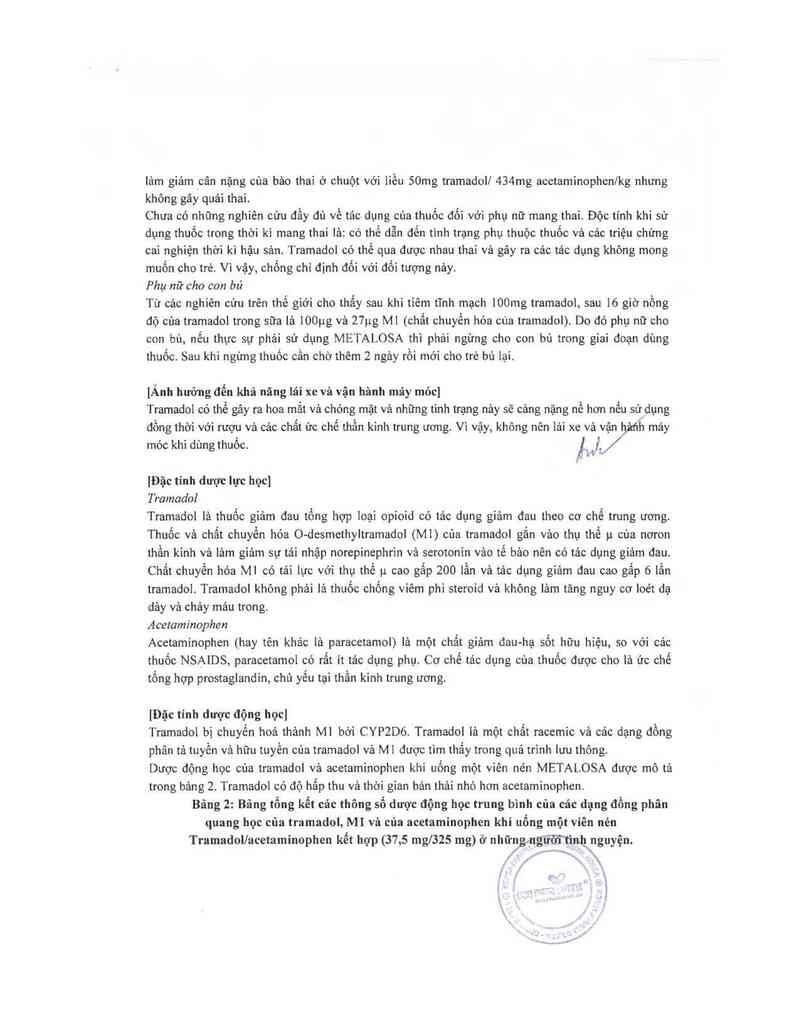 làm giảm cân nặng của bào thai ở chuột với liều 50mg tramadol/ 434mg acetaminophen/kg nhưng không gây quái thai.
Chưa có những nghiên cứu đầy đủ về tác dụng của thuốc đối với phụ nữ mang thai. Độc tính khi sử dụng thuốc trong thời kì mang thai là: có thể dẫn đến tình trạng phụ thuộc thuốc và các triệu chứng cai nghiện thời kì hậu sản. Tramadol có thể qua được nhau thai và gây ra các tác dụng không mong muốn cho trẻ. Vì vậy, chống chỉ định đối với đối tượng này.
Phụ nữ cho con bú
Từ các nghiên cứu trên thế giới cho thấy sau khi tiêm tĩnh mạch 100mg tramadol, sau 16 giờ nồng độ của tramadol trong sữa là 100µg và 27µg M1 (chất chuyển hóa của tramadol). Do đó phụ nữ cho con bú, nếu thực sự phải sử dụng METALOSA thì phải ngừng cho con bú trong giai đoạn dùng thuốc. Sau khi ngừng thuốc cần chờ thêm 2 ngày rồi mới cho trẻ bú lại.

[Ảnh hưởng đến khả năng lái xe và vận hành máy móc]
Tramadol có thể gây ra hoa mắt và chóng mặt và những tình trạng này sẽ càng nặng nề hơn nếu sử dụng đồng thời với rượu và các chất ức chế thần kinh trung ương. Vì vậy, không nên lái xe và vận hành máy móc khi dùng thuốc.

[Đặc tính dược lực học]
Tramadol
Tramadol là thuốc giảm đau tổng hợp loại opioid có tác dụng giảm đau theo cơ chế trung ương. Thuốc và chất chuyển hóa O-desmethyltramadol (M1) của tramadol gắn vào thụ thể µ của nơron thần kinh và làm giảm sự tái nhập norepinephrin và serotonin vào tế bào nên có tác dụng giảm đau. Chất chuyển hóa M1 có tái lực với thụ thể µ cao gấp 200 lần và tác dụng giảm đau cao gấp 6 lần tramadol. Tramadol không phải là thuốc chống viêm phi steroid và không làm tăng nguy cơ loét dạ dày và chảy máu trong.
Acetaminophen
Acetaminophen (hay tên khác là paracetamol) là một chất giảm đau-hạ sốt hữu hiệu, so với các thuốc NSAIDS, paracetamol có rất ít tác dụng phụ. Cơ chế tác dụng của thuốc được cho là ức chế tổng hợp prostaglandin, chủ yếu tại thần kinh trung ương.

[Đặc tính dược động học]
Tramadol bị chuyển hoá thành M1 bởi CYP2D6. Tramadol là một chất racemic và các dạng đồng phân tả tuyền và hữu tuyền của tramadol và M1 được tìm thấy trong quá trình lưu thông.
Dược động học của tramadol và acetaminophen khi uống một viên nén METALOSA được mô tả trong bảng 2. Tramadol có độ hấp thu và thời gian bán thải nhỏ hơn acetaminophen.
Bảng 2: Bảng tổng kết các thông số dược động học trung bình của các dạng đồng phân quang học của tramadol, M1 và của acetaminophen khi uống một viên nén Tramadol/acetaminophen kết hợp (37,5 mg/325 mg) ở những người tình nguyện.